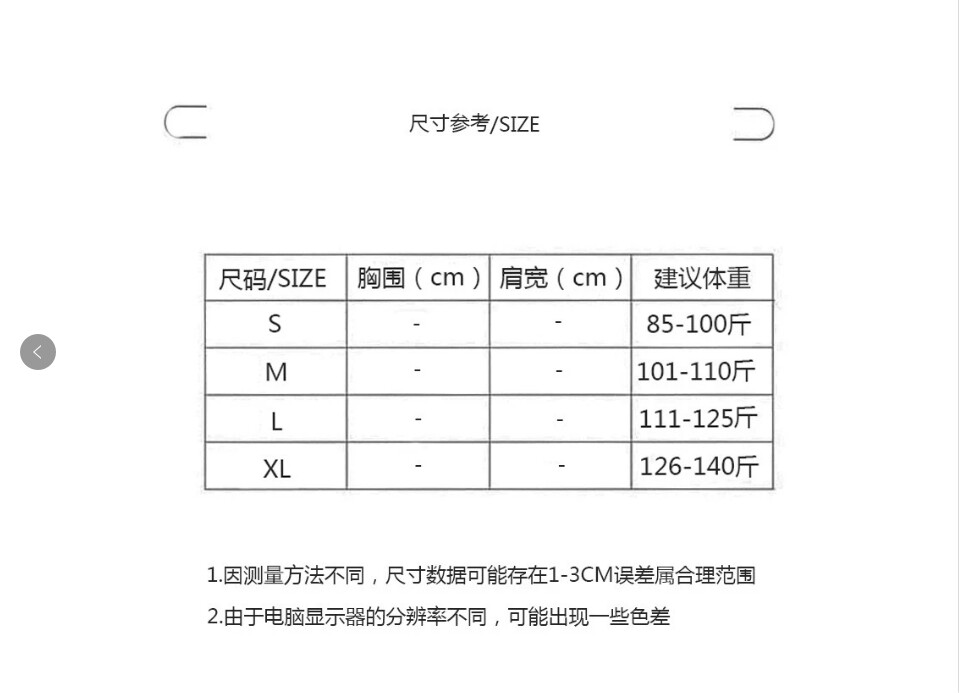 尺寸参考/SIZE

| 尺码/SIZE | 胸围（cm） | 肩宽（cm） | 建议体重 |
|---|---|---|---|
| S | - | - | 85-100斤 |
| M | - | - | 101-110斤 |
| L | - | - | 111-125斤 |
| XL | - | - | 126-140斤 |

1.因测量方法不同，尺寸数据可能存在1-3CM误差属合理范围

2.由于电脑显示器的分辨率不同，可能出现一些色差